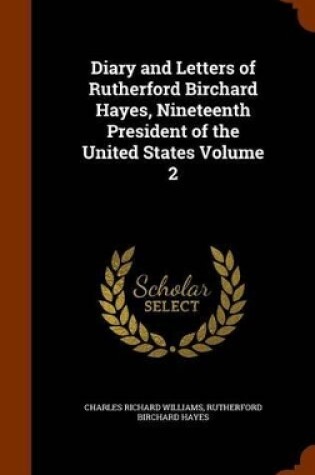 Diary and Letters of Rutherford Birchard Hayes, Nineteenth President of the United States Volume 2

Scholar
SELECT

CHARLES RICHARD WILLIAMS, RUTHERFORD BIRCHARD HAYES